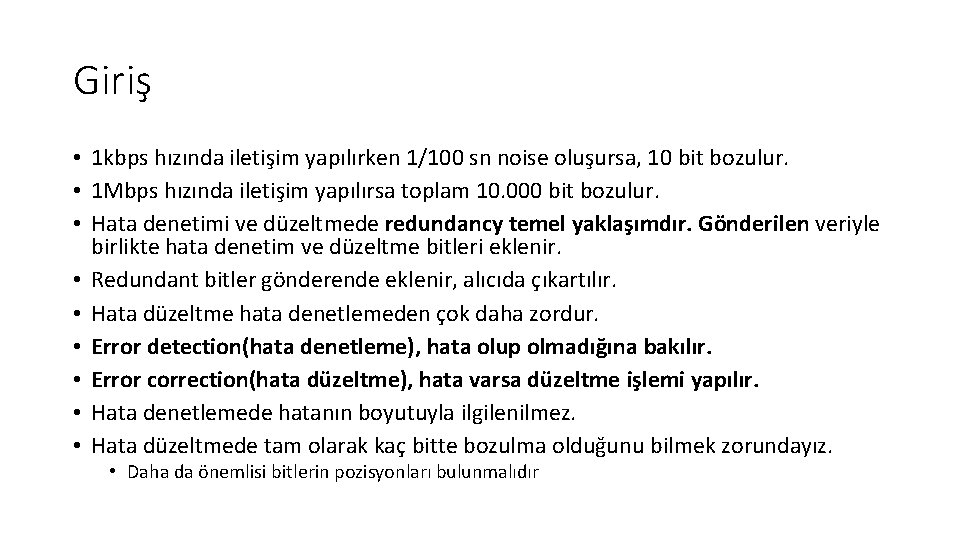 Giriş

• 1kbps hızında iletişim yapılırken 1/100 sn noise oluşursa, 10 bit bozulur.
• 1Mbps hızında iletişim yapılırsa toplam 10.000 bit bozulur.
• Hata denetimi ve düzeltmede redundancy temel yaklaşımdır. Gönderilen veriyle birlikte hata denetim ve düzeltme bitleri eklenir.
• Redundant bitler gönderende eklenir, alıcıda çıkartılır.
• Hata düzeltme hata denetlemeden çok daha zordur.
• Error detection(hata denetleme), hata olup olmadığına bakılır.
• Error correction(hata düzeltme), hata varsa düzeltme işlemi yapılır.
• Hata denetlemede hatanın boyutuyla ilgilenilmez.
• Hata düzeltmede tam olarak kaç bitte bozulma olduğunu bilmek zorundayız.
  • Daha da önemlisi bitlerin pozisyonları bulunmalıdır